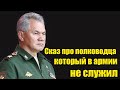 Сказ про полководца который в армии не служил